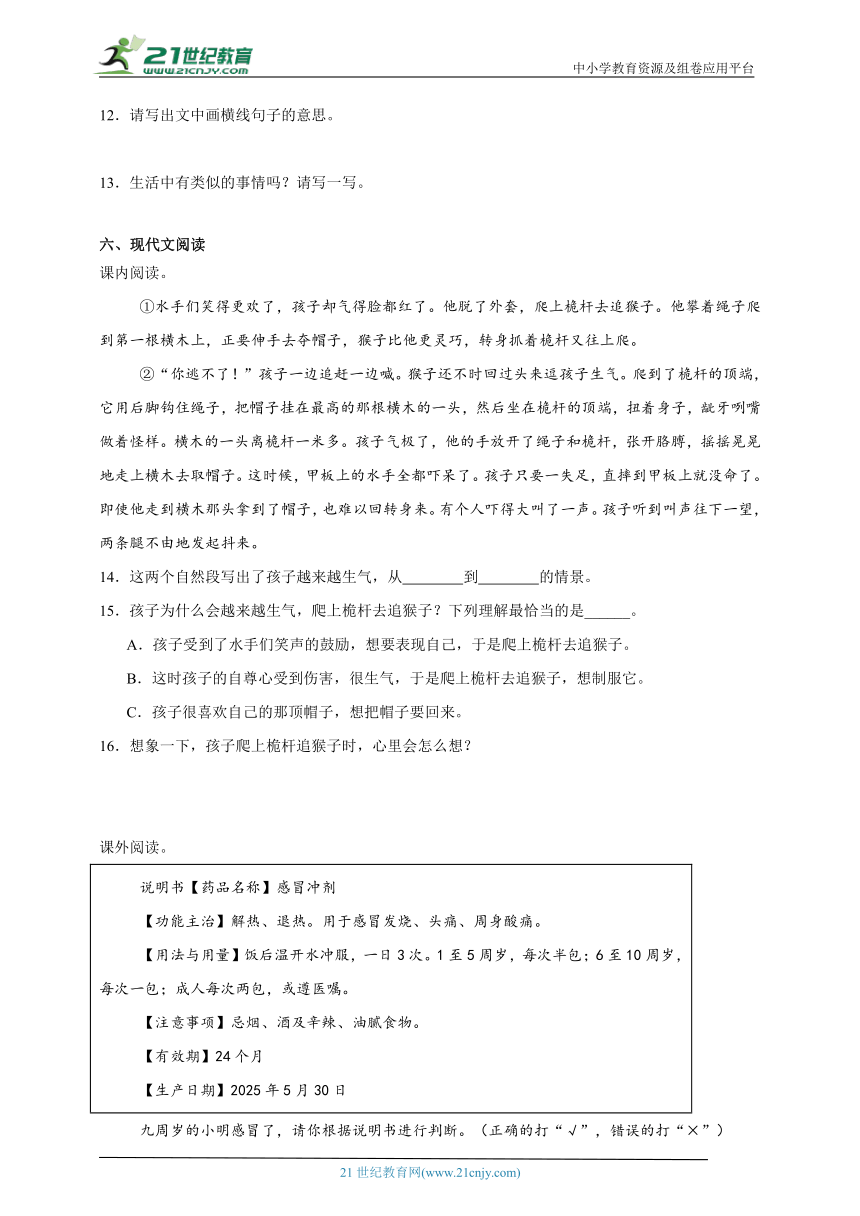 21世纪教育
www.21cnjy.com
中小学教育资源及组卷应用平台

12．请写出文中画横线句子的意思。

13．生活中有类似的事情吗？请写一写。

六、现代文阅读
课内阅读。

①水手们笑得更欢了，孩子却气得脸都红了。他脱了外套，爬上桅杆去追猴子。他攀着绳子爬到第一根横木上，正要伸手去夺帽子，猴子比他更灵巧，转身抓着桅杆又往上爬。

②“你逃不了！”孩子一边追赶一边喊。猴子还不时回过头来逗孩子生气。爬到了桅杆的顶端，它用后脚钩住绳子，把帽子挂在最高的那根横木的一头，然后坐在桅杆的顶端，扭着身子，龇牙咧嘴做着怪样。横木的一头离桅杆一米多。孩子气极了，他的手放开了绳子和桅杆，张开胳膊，摇摇晃晃地走上横木去取帽子。这时候，甲板上的水手全都吓呆了。孩子只要一失足，直摔到甲板上就没命了。即使他走到横木那头拿到了帽子，也难以回转身来。有个人吓得大叫了一声。孩子听到叫声往下一望，两条腿不由地发起抖来。

14．这两个自然段写出了孩子越来越生气，从________到________的情景。

15．孩子为什么会越来越生气，爬上桅杆去追猴子？下列理解最恰当的是______。

A．孩子受到了水手们笑声的鼓励，想要表现自己，于是爬上桅杆去追猴子。

B．这时孩子的自尊心受到伤害，很生气，于是爬上桅杆去追猴子，想制服它。

C．孩子很喜欢自己的那顶帽子，想把帽子要回来。

16．想象一下，孩子爬上桅杆追猴子时，心里会怎么想？

课外阅读。

说明书【药品名称】感冒冲剂

【功能主治】解热、退热。用于感冒发烧、头痛、周身酸痛。

【用法与用量】饭后温开水冲服，一日3次。1至5周岁，每次半包；6至10周岁，每次一包；成人每次两包，或遵医嘱。

【注意事项】忌烟、酒及辛辣、油腻食物。

【有效期】24个月

【生产日期】2025年5月30日

九周岁的小明感冒了，请你根据说明书进行判断。（正确的打“√”，错误的打“×”）

21世纪教育网(www.21cnjy.com)